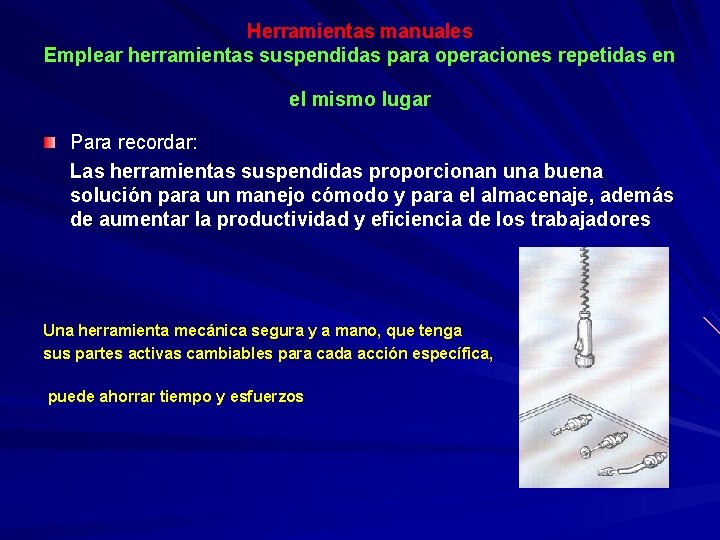 Herramientas manuales
Emplear herramientas suspendidas para operaciones repetidas en

el mismo lugar

Para recordar:
Las herramientas suspendidas proporcionan una buena solución para un manejo cómodo y para el almacenaje, además de aumentar la productividad y eficiencia de los trabajadores

Una herramienta mecánica segura y a mano, que tenga sus partes activas cambiables para cada acción específica,

puede ahorrar tiempo y esfuerzos